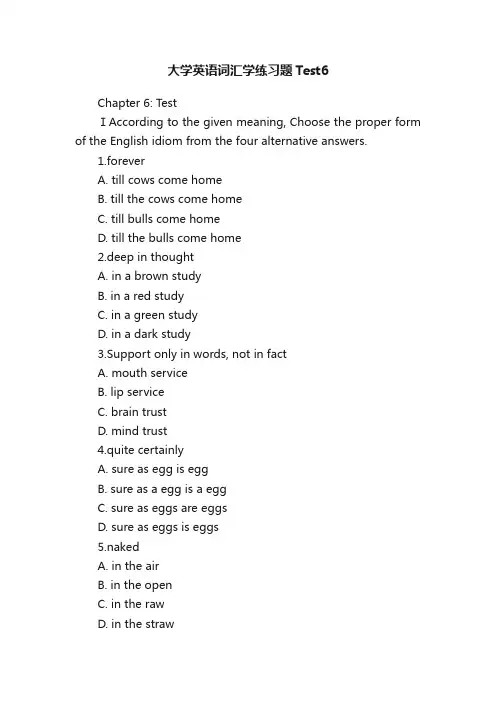 大学英语词汇学练习题Test6

Chapter 6: Test

I According to the given meaning, Choose the proper form of the English idiom from the four alternative answers.

1.forever

A. till cows come home

B. till the cows come home

C. till bulls come home

D. till the bulls come home

2.deep in thought

A. in a brown study

B. in a red study

C. in a green study

D. in a dark study

3.Support only in words, not in fact

A. mouth service

B. lip service

C. brain trust

D. mind trust

4.quite certainly

A. sure as egg is egg

B. sure as a egg is a egg

C. sure as eggs are eggs

D. sure as eggs is eggs

5.naked

A. in the air

B. in the open

C. in the raw

D. in the straw